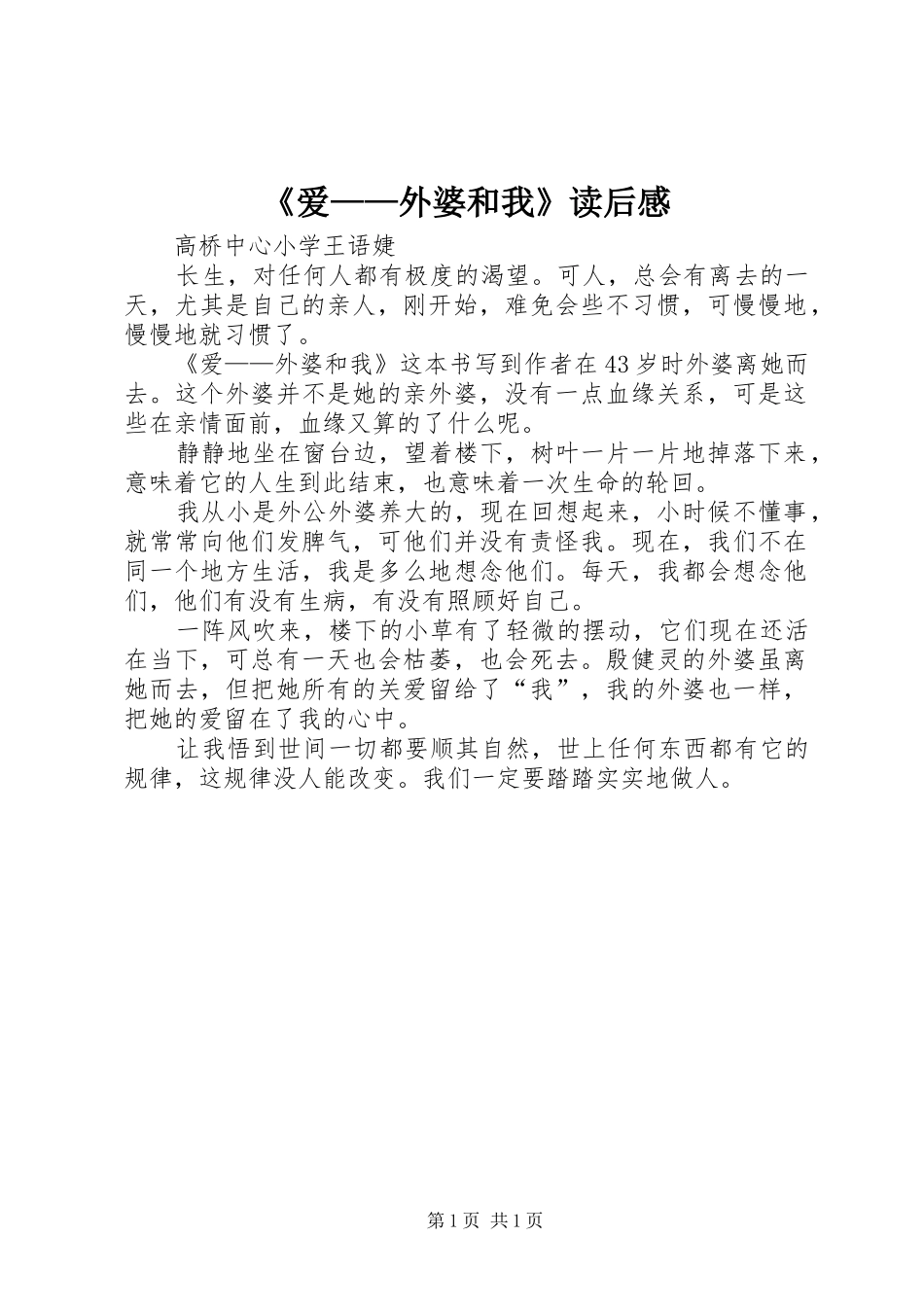 《爱——外婆和我》读后感

高桥中心小学王语婕

长生，对任何人都有极度的渴望。可人，总会有离去的一天，尤其是自己的亲人，刚开始，难免会些不习惯，可慢慢地，慢慢地就习惯了。

《爱——外婆和我》这本书写到作者在43岁时外婆离她而去。这个外婆并不是她的亲外婆，没有一点血缘关系，可是这些在亲情面前，血缘又算的了什么呢。

静静地坐在窗台边，望着楼下，树叶一片一片地掉落下来，意味着它的人生到此结束，也意味着一次生命的轮回。

我从小是外公外婆养大的，现在回想起来，小时候不懂事，就常常向他们发脾气，可他们并没有责怪我。现在，我们不在同一个地方生活，我是多么地想念他们。每天，我都会想念他们，他们有没有生病，有没有照顾好自己。

一阵风吹来，楼下的小草有了轻微的摆动，它们现在还活在当下，可总有一天也会枯萎，也会死去。殷健灵的外婆虽离她而去，但把她所有的关爱留给了“我”，我的外婆也一样，把她的爱留在了我的心中。

让我悟到世间一切都要顺其自然，世上任何东西都有它的规律，这规律没人能改变。我们一定要踏踏实实地做人。

第1页 共1页